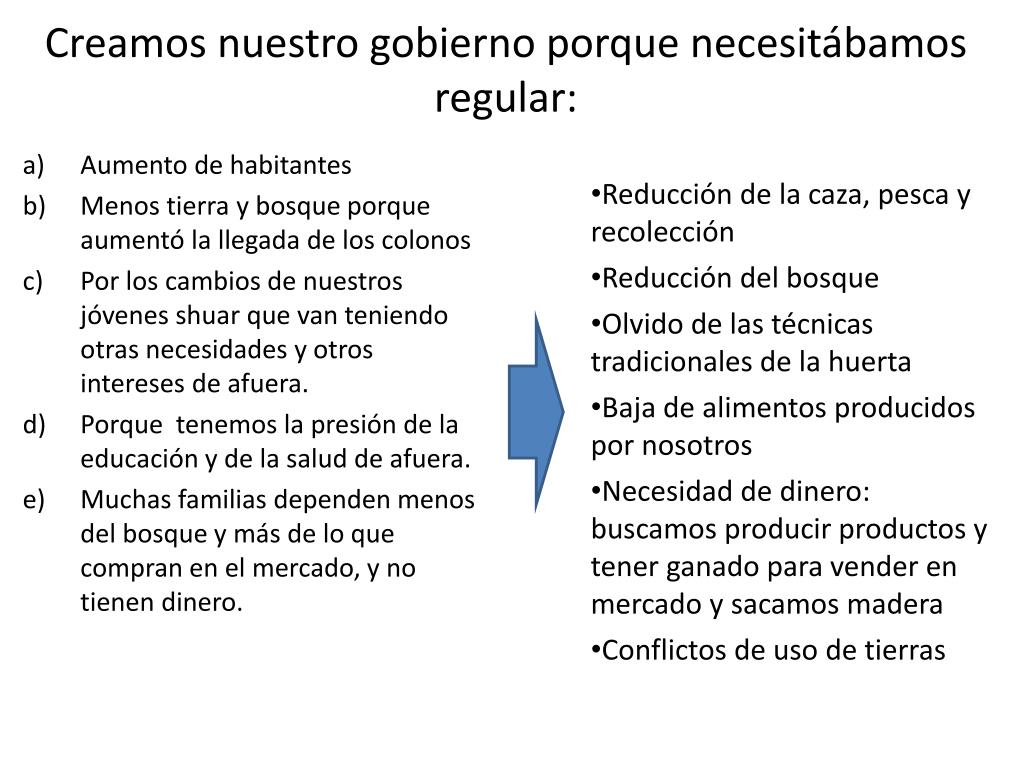 Creamos nuestro gobierno porque necesitábamos regular:

a) Aumento de habitantes
b) Menos tierra y bosque porque aumentó la llegada de los colonos
c) Por los cambios de nuestros jóvenes shuar que van teniendo otras necesidades y otros intereses de afuera.
d) Porque tenemos la presión de la educación y de la salud de afuera.
e) Muchas familias dependen menos del bosque y más de lo que compran en el mercado, y no tienen dinero.

•Reducción de la caza, pesca y recolección
•Reducción del bosque
•Olvido de las técnicas tradicionales de la huerta
•Baja de alimentos producidos por nosotros
•Necesidad de dinero: buscamos producir productos y tener ganado para vender en mercado y sacamos madera
•Conflictos de uso de tierras